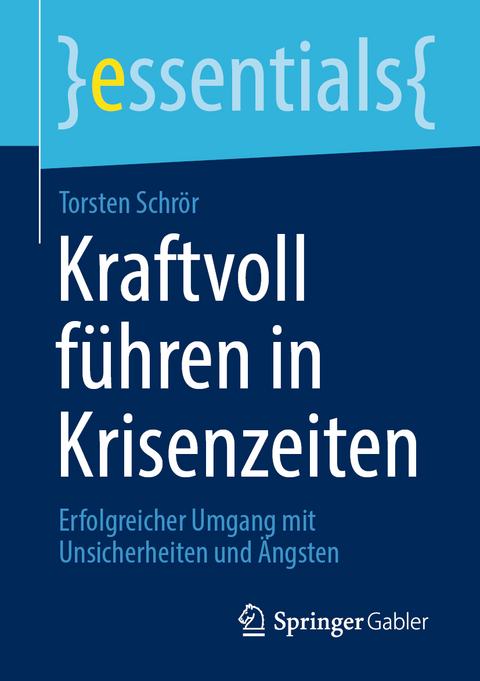 }essentials{

Torsten Schrör

Kraftvoll führen in Krisenzeiten

Erfolgreicher Umgang mit Unsicherheiten und Ängsten

Springer Gabler